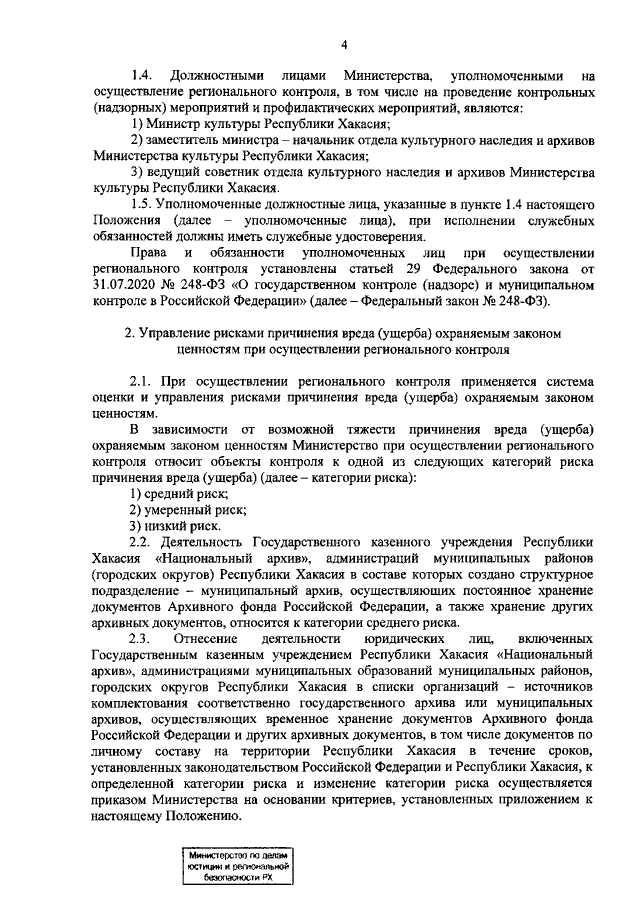 4

1.4. Должностными лицами Министерства, уполномоченными на осуществление регионального контроля, в том числе на проведение контрольных (надзорных) мероприятий и профилактических мероприятий, являются:

1) Министр культуры Республики Хакасия;

2) заместитель министра – начальник отдела культурного наследия и архивов Министерства культуры Республики Хакасия;

3) ведущий советник отдела культурного наследия и архивов Министерства культуры Республики Хакасия.

1.5. Уполномоченные должностные лица, указанные в пункте 1.4 настоящего Положения (далее – уполномоченные лица), при исполнении служебных обязанностей должны иметь служебные удостоверения.

Права и обязанности уполномоченных лиц при осуществлении регионального контроля установлены статьей 29 Федерального закона от 31.07.2020 № 248-ФЗ «О государственном контроле (надзоре) и муниципальном контроле в Российской Федерации» (далее – Федеральный закон № 248-ФЗ).

2. Управление рисками причинения вреда (ущерба) охраняемым законом ценностям при осуществлении регионального контроля

2.1. При осуществлении регионального контроля применяется система оценки и управления рисками причинения вреда (ущерба) охраняемым законом ценностям.

В зависимости от возможной тяжести причинения вреда (ущерба) охраняемым законом ценностям Министерство при осуществлении регионального контроля относит объекты контроля к одной из следующих категорий риска причинения вреда (ущерба) (далее – категории риска):

1) средний риск;

2) умеренный риск;

3) низкий риск.

2.2. Деятельность Государственного казенного учреждения Республики Хакасия «Национальный архив», администраций муниципальных районов (городских округов) Республики Хакасия в составе которых создано структурное подразделение – муниципальный архив, осуществляющих постоянное хранение документов Архивного фонда Российской Федерации, а также хранение других архивных документов, относится к категории среднего риска.

2.3. Отнесение деятельности юридических лиц, включенных Государственным казенным учреждением Республики Хакасия «Национальный архив», администрациями муниципальных образований муниципальных районов, городских округов Республики Хакасия в списки организаций – источников комплектования соответственно государственного архива или муниципальных архивов, осуществляющих временное хранение документов Архивного фонда Российской Федерации и других архивных документов, в том числе документов по личному составу на территории Республики Хакасия в течение сроков, установленных законодательством Российской Федерации и Республики Хакасия, к определенной категории риска и изменение категории риска осуществляется приказом Министерства на основании критериев, установленных приложением к настоящему Положению.

Министерство по делам юстиции и региональной безопасности РХ